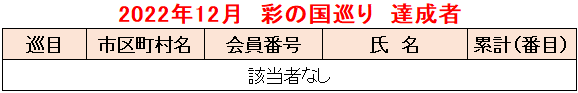 2022年12月　彩の国巡り　達成者

| 巡目 | 市区町村名 | 会員番号 | 氏　名 | 累計(番目) |
|---|---|---|---|---|
| 該当者なし | | | | |